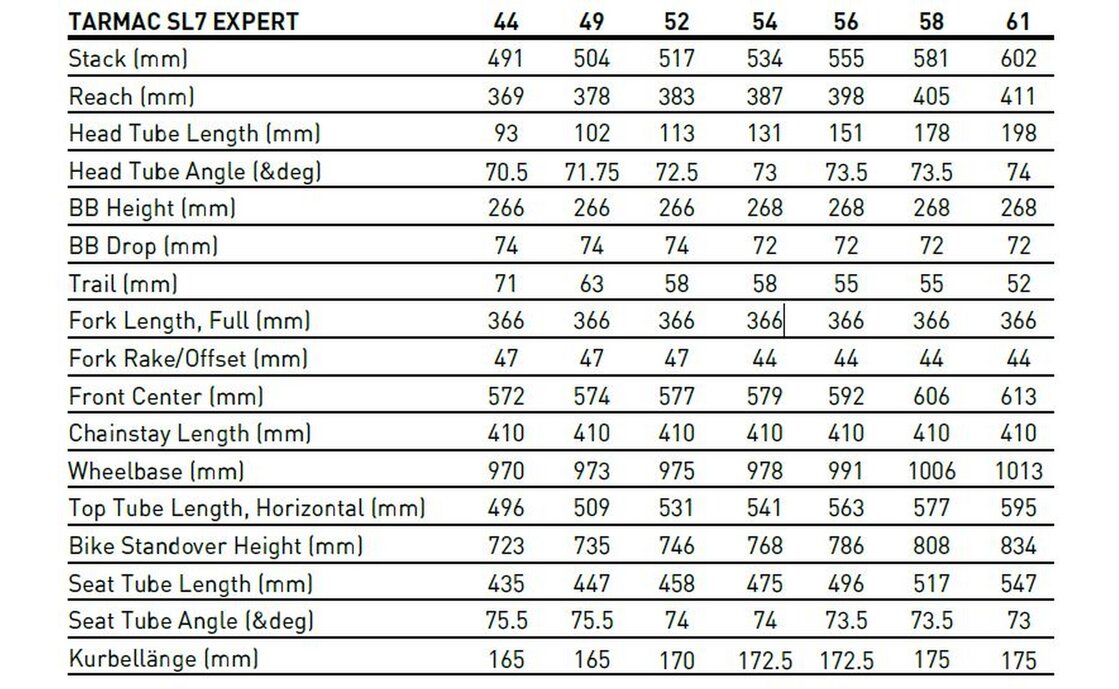 | TARMAC SL7 EXPERT | 44 | 49 | 52 | 54 | 56 | 58 | 61 |
|---|---|---|---|---|---|---|---|
| Stack (mm) | 491 | 504 | 517 | 534 | 555 | 581 | 602 |
| Reach (mm) | 369 | 378 | 383 | 387 | 398 | 405 | 411 |
| Head Tube Length (mm) | 93 | 102 | 113 | 131 | 151 | 178 | 198 |
| Head Tube Angle (&deg) | 70.5 | 71.75 | 72.5 | 73 | 73.5 | 73.5 | 74 |
| BB Height (mm) | 266 | 266 | 266 | 268 | 268 | 268 | 268 |
| BB Drop (mm) | 74 | 74 | 74 | 72 | 72 | 72 | 72 |
| Trail (mm) | 71 | 63 | 58 | 58 | 55 | 55 | 52 |
| Fork Length, Full (mm) | 366 | 366 | 366 | 366 | 366 | 366 | 366 |
| Fork Rake/Offset (mm) | 47 | 47 | 47 | 44 | 44 | 44 | 44 |
| Front Center (mm) | 572 | 574 | 577 | 579 | 592 | 606 | 613 |
| Chainstay Length (mm) | 410 | 410 | 410 | 410 | 410 | 410 | 410 |
| Wheelbase (mm) | 970 | 973 | 975 | 978 | 991 | 1006 | 1013 |
| Top Tube Length, Horizontal (mm) | 496 | 509 | 531 | 541 | 563 | 577 | 595 |
| Bike Standover Height (mm) | 723 | 735 | 746 | 768 | 786 | 808 | 834 |
| Seat Tube Length (mm) | 435 | 447 | 458 | 475 | 496 | 517 | 547 |
| Seat Tube Angle (&deg) | 75.5 | 75.5 | 74 | 74 | 73.5 | 73.5 | 73 |
| Kurbellänge (mm) | 165 | 165 | 170 | 172.5 | 172.5 | 175 | 175 |